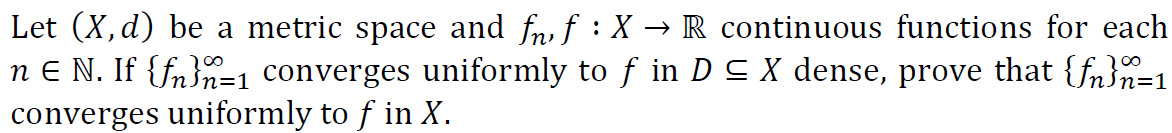 Let $(X, d)$ be a metric space and $f_n, f : X \to \mathbb{R}$ continuous functions for each $n \in \mathbb{N}$. If $\{f_n\}_{n=1}^{\infty}$ converges uniformly to $f$ in $D \subseteq X$ dense, prove that $\{f_n\}_{n=1}^{\infty}$ converges uniformly to $f$ in $X$.